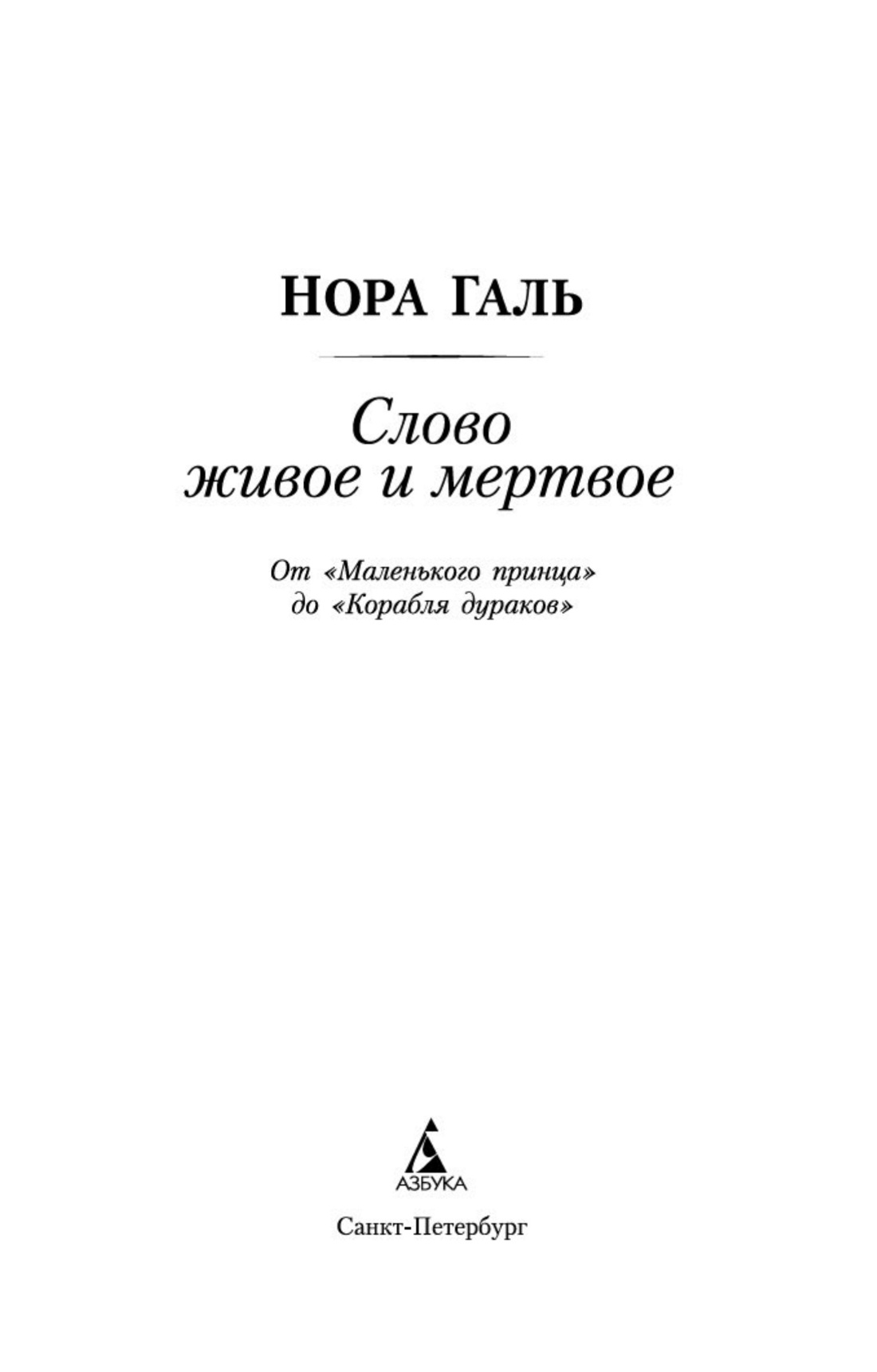 НОРА ГАЛЬ

Слово
живое и мертвое

От «Маленького принца»
до «Корабля дураков»

АЗБУКА

Санкт-Петербург